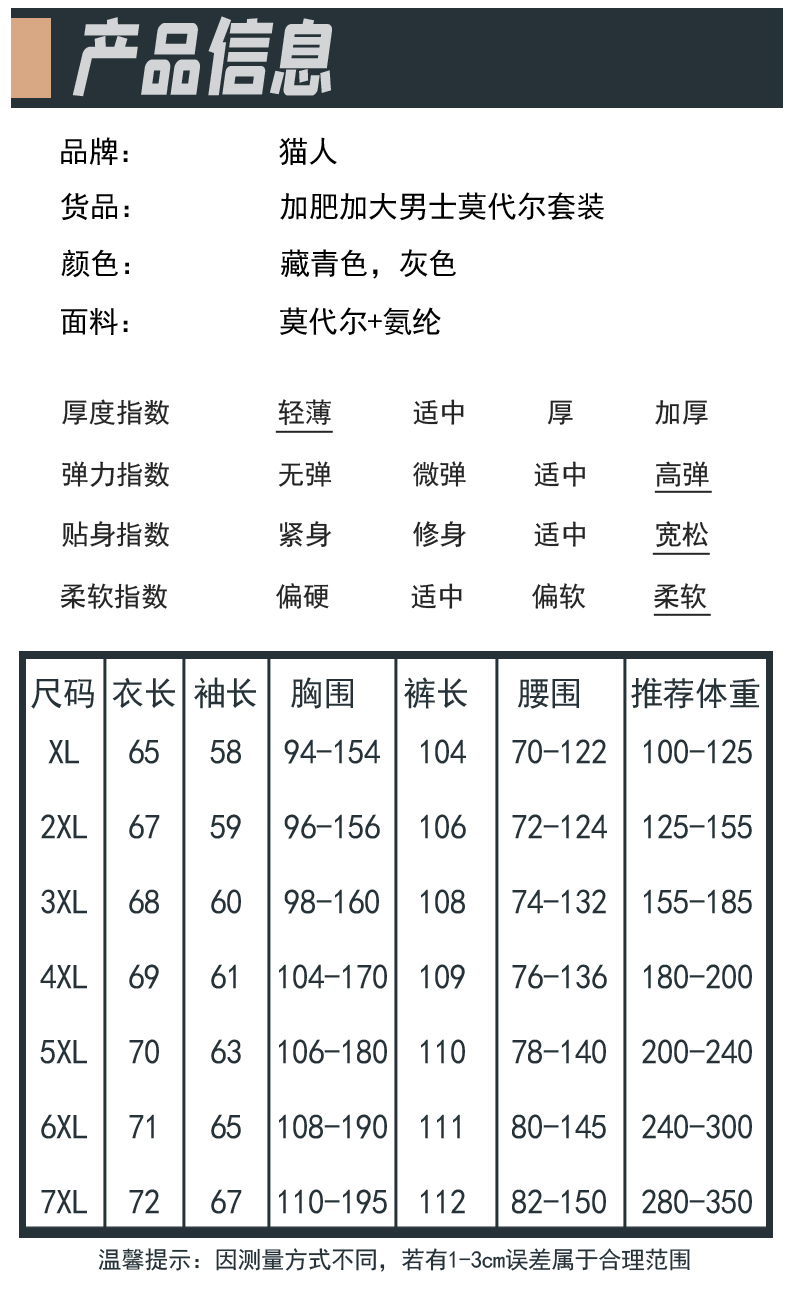 产品信息

品牌： 猫人
货品： 加肥加大男士莫代尔套装
颜色： 藏青色，灰色
面料： 莫代尔+氨纶

厚度指数 轻薄 适中 厚 加厚
弹力指数 无弹 微弹 适中 高弹
贴身指数 紧身 修身 适中 宽松
柔软指数 偏硬 适中 偏软 柔软

| 尺码 | 衣长 | 袖长 | 胸围 | 裤长 | 腰围 | 推荐体重 |
|---|---|---|---|---|---|---|
| XL | 65 | 58 | 94-154 | 104 | 70-122 | 100-125 |
| 2XL | 67 | 59 | 96-156 | 106 | 72-124 | 125-155 |
| 3XL | 68 | 60 | 98-160 | 108 | 74-132 | 155-185 |
| 4XL | 69 | 61 | 104-170 | 109 | 76-136 | 180-200 |
| 5XL | 70 | 63 | 106-180 | 110 | 78-140 | 200-240 |
| 6XL | 71 | 65 | 108-190 | 111 | 80-145 | 240-300 |
| 7XL | 72 | 67 | 110-195 | 112 | 82-150 | 280-350 |

温馨提示：因测量方式不同，若有1-3cm误差属于合理范围